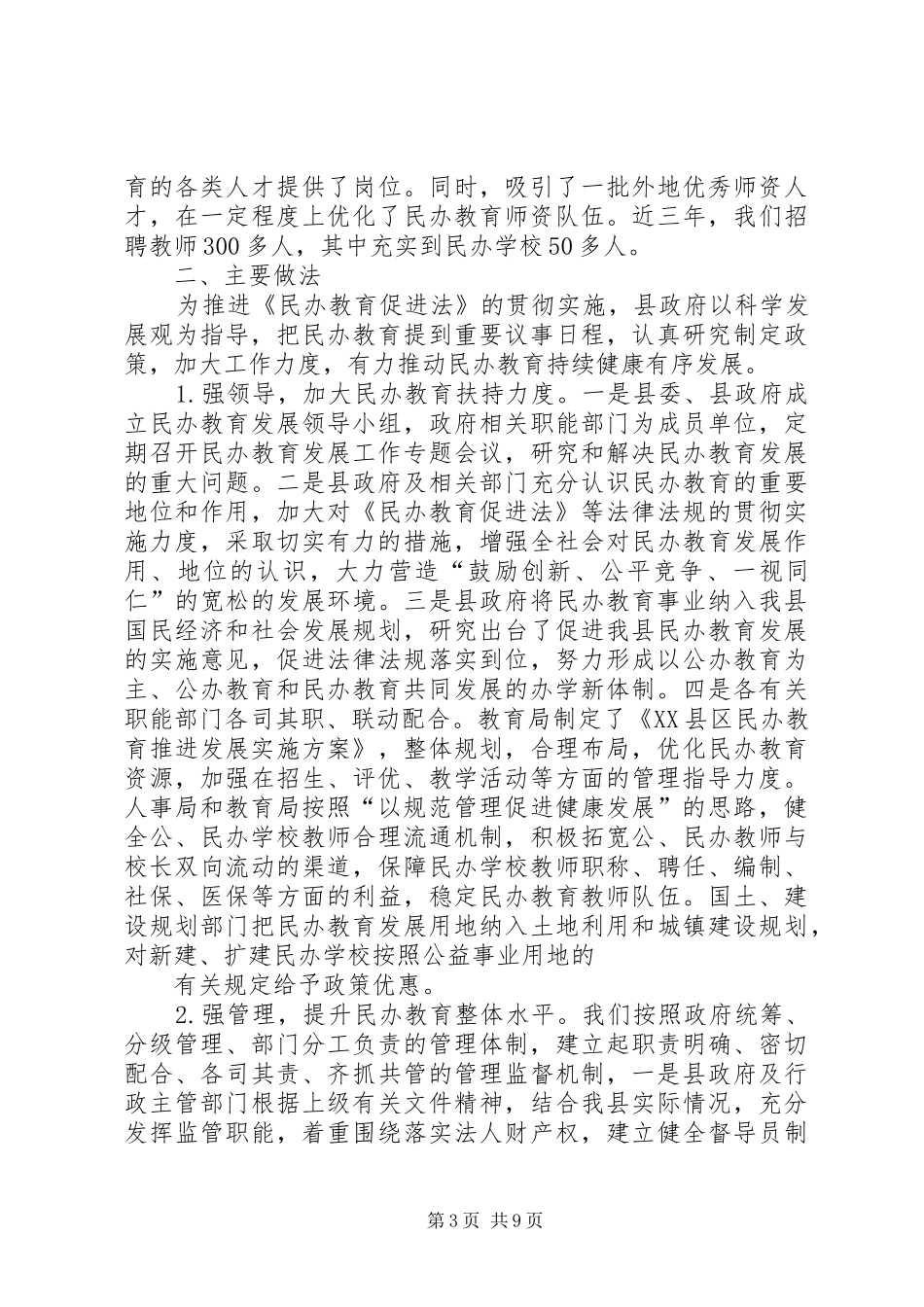 育的各类人才提供了岗位。同时，吸引了一批外地优秀师资人才，在一定程度上优化了民办教育师资队伍。近三年，我们招聘教师300多人，其中充实到民办学校50多人。

二、主要做法

为推进《民办教育促进法》的贯彻实施，县政府以科学发展观为指导，把民办教育提到重要议事日程，认真研究制定政策，加大工作力度，有力推动民办教育持续健康有序发展。

1.强领导，加大民办教育扶持力度。一是县委、县政府成立民办教育发展领导小组，政府相关职能部门为成员单位，定期召开民办教育发展工作专题会议，研究和解决民办教育发展的重大问题。二是县政府及相关部门充分认识民办教育的重要地位和作用，加大对《民办教育促进法》等法律法规的贯彻实施力度，采取切实有力的措施，增强全社会对民办教育发展作用、地位的认识，大力营造“鼓励创新、公平竞争、一视同仁”的宽松的发展环境。三是县政府将民办教育事业纳入我县国民经济和社会发展规划，研究出台了促进我县民办教育发展的实施意见，促进法律法规落实到位，努力形成以公办教育为主、公办教育和民办教育共同发展的办学新体制。四是各有关职能部门各司其职、联动配合。教育局制定了《XX县区民办教育推进发展实施方案》，整体规划，合理布局，优化民办教育资源，加强在招生、评优、教学活动等方面的管理指导力度。人事局和教育局按照“以规范管理促进健康发展”的思路，健全公、民办学校教师合理流通机制，积极拓宽公、民办教师与校长双向流动的渠道，保障民办学校教师职称、聘任、编制、社保、医保等方面的利益，稳定民办教育教师队伍。国土、建设规划部门把民办教育发展用地纳入土地利用和城镇建设规划，对新建、扩建民办学校按照公益事业用地的

有关规定给予政策优惠。

2.强管理，提升民办教育整体水平。我们按照政府统筹、分级管理、部门分工负责的管理体制，建立起职责明确、密切配合、各司其责、齐抓共管的管理监督机制，一是县政府及行政主管部门根据上级有关文件精神，结合我县实际情况，充分发挥监管职能，着重围绕落实法人财产权，建立健全督导员制

第3页 共9页